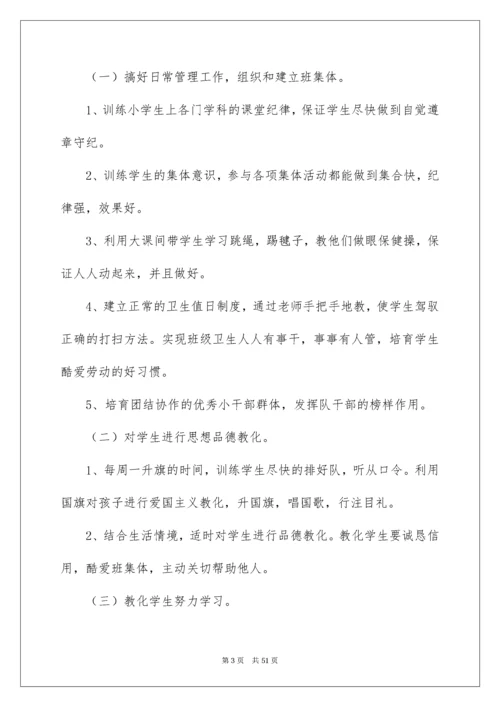 （一）搞好日常管理工作，组织和建立班集体。

1、训练小学生上各门学科的课堂纪律，保证学生尽快做到自觉遵章守纪。

2、训练学生的集体意识，参与各项集体活动都能做到集合快，纪律强，效果好。

3、利用大课间带学生学习跳绳，踢毽子，教他们做眼保健操，保证人人动起来，并且做好。

4、建立正常的卫生值日制度，通过老师手把手地教，使学生驾驭正确的打扫方法。实现班级卫生人人有事干，事事有人管，培育学生酷爱劳动的好习惯。

5、培育团结协作的优秀小干部群体，发挥队干部的榜样作用。

（二）对学生进行思想品德教化。

1、每周一升旗的时间，训练学生尽快的排好队，听从口令。利用国旗对孩子进行爱国主义教化，升国旗，唱国歌，行注目礼。

2、结合生活情境，适时对学生进行品德教化。教化学生要诚恳信用，酷爱班集体，主动关切帮助他人。

（三）教化学生努力学习。

第 3 页　共 51 页